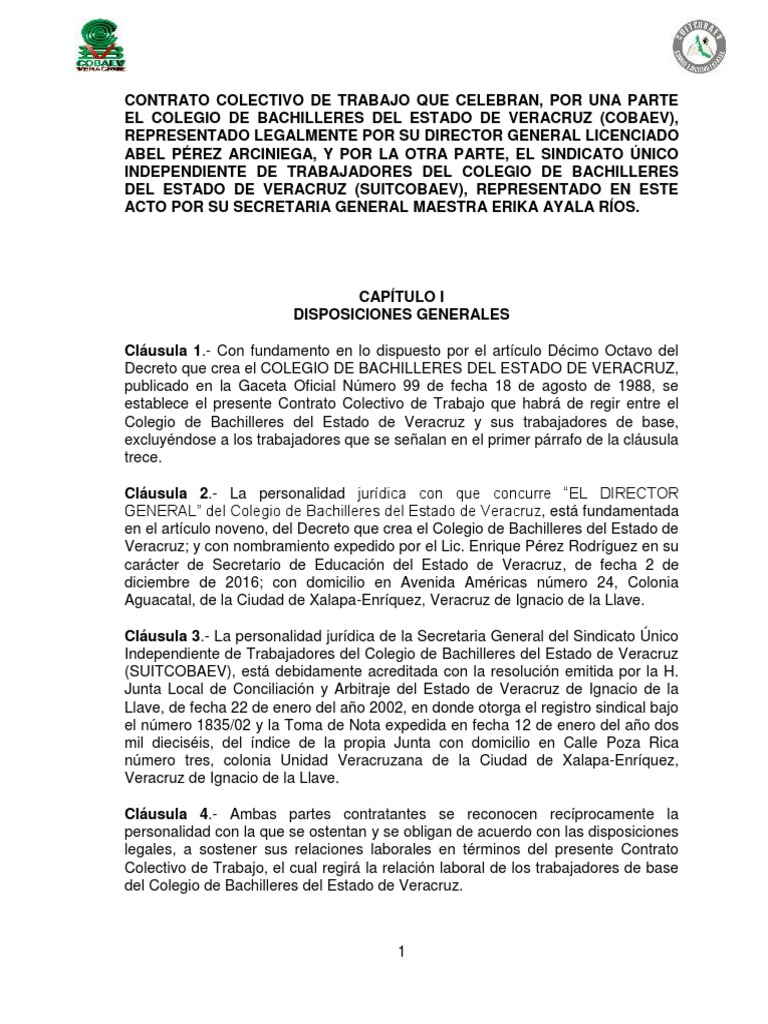 COBAEV
VERACRUZ

CONTRATO COLECTIVO DE TRABAJO QUE CELEBRAN, POR UNA PARTE EL COLEGIO DE BACHILLERES DEL ESTADO DE VERACRUZ (COBAEV), REPRESENTADO LEGALMENTE POR SU DIRECTOR GENERAL LICENCIADO ABEL PÉREZ ARCINIEGA, Y POR LA OTRA PARTE, EL SINDICATO ÚNICO INDEPENDIENTE DE TRABAJADORES DEL COLEGIO DE BACHILLERES DEL ESTADO DE VERACRUZ (SUITCOBAEV), REPRESENTADO EN ESTE ACTO POR SU SECRETARIA GENERAL MAESTRA ERIKA AYALA RÍOS.

CAPÍTULO I
DISPOSICIONES GENERALES

Cláusula 1.- Con fundamento en lo dispuesto por el artículo Décimo Octavo del Decreto que crea el COLEGIO DE BACHILLERES DEL ESTADO DE VERACRUZ, publicado en la Gaceta Oficial Número 99 de fecha 18 de agosto de 1988, se establece el presente Contrato Colectivo de Trabajo que habrá de regir entre el Colegio de Bachilleres del Estado de Veracruz y sus trabajadores de base, excluyéndose a los trabajadores que se señalan en el primer párrafo de la cláusula trece.

Cláusula 2.- La personalidad jurídica con que concurre "EL DIRECTOR GENERAL" del Colegio de Bachilleres del Estado de Veracruz, está fundamentada en el artículo noveno, del Decreto que crea el Colegio de Bachilleres del Estado de Veracruz; y con nombramiento expedido por el Lic. Enrique Pérez Rodríguez en su carácter de Secretario de Educación del Estado de Veracruz, de fecha 2 de diciembre de 2016; con domicilio en Avenida Américas número 24, Colonia Aguacatal, de la Ciudad de Xalapa-Enríquez, Veracruz de Ignacio de la Llave.

Cláusula 3.- La personalidad jurídica de la Secretaria General del Sindicato Único Independiente de Trabajadores del Colegio de Bachilleres del Estado de Veracruz (SUITCOBAEV), está debidamente acreditada con la resolución emitida por la H. Junta Local de Conciliación y Arbitraje del Estado de Veracruz de Ignacio de la Llave, de fecha 22 de enero del año 2002, en donde otorga el registro sindical bajo el número 1835/02 y la Toma de Nota expedida en fecha 12 de enero del año dos mil dieciséis, del índice de la propia Junta con domicilio en Calle Poza Rica número tres, colonia Unidad Veracruzana de la Ciudad de Xalapa-Enríquez, Veracruz de Ignacio de la Llave.

Cláusula 4.- Ambas partes contratantes se reconocen recíprocamente la personalidad con la que se ostentan y se obligan de acuerdo con las disposiciones legales, a sostener sus relaciones laborales en términos del presente Contrato Colectivo de Trabajo, el cual regirá la relación laboral de los trabajadores de base del Colegio de Bachilleres del Estado de Veracruz.

1